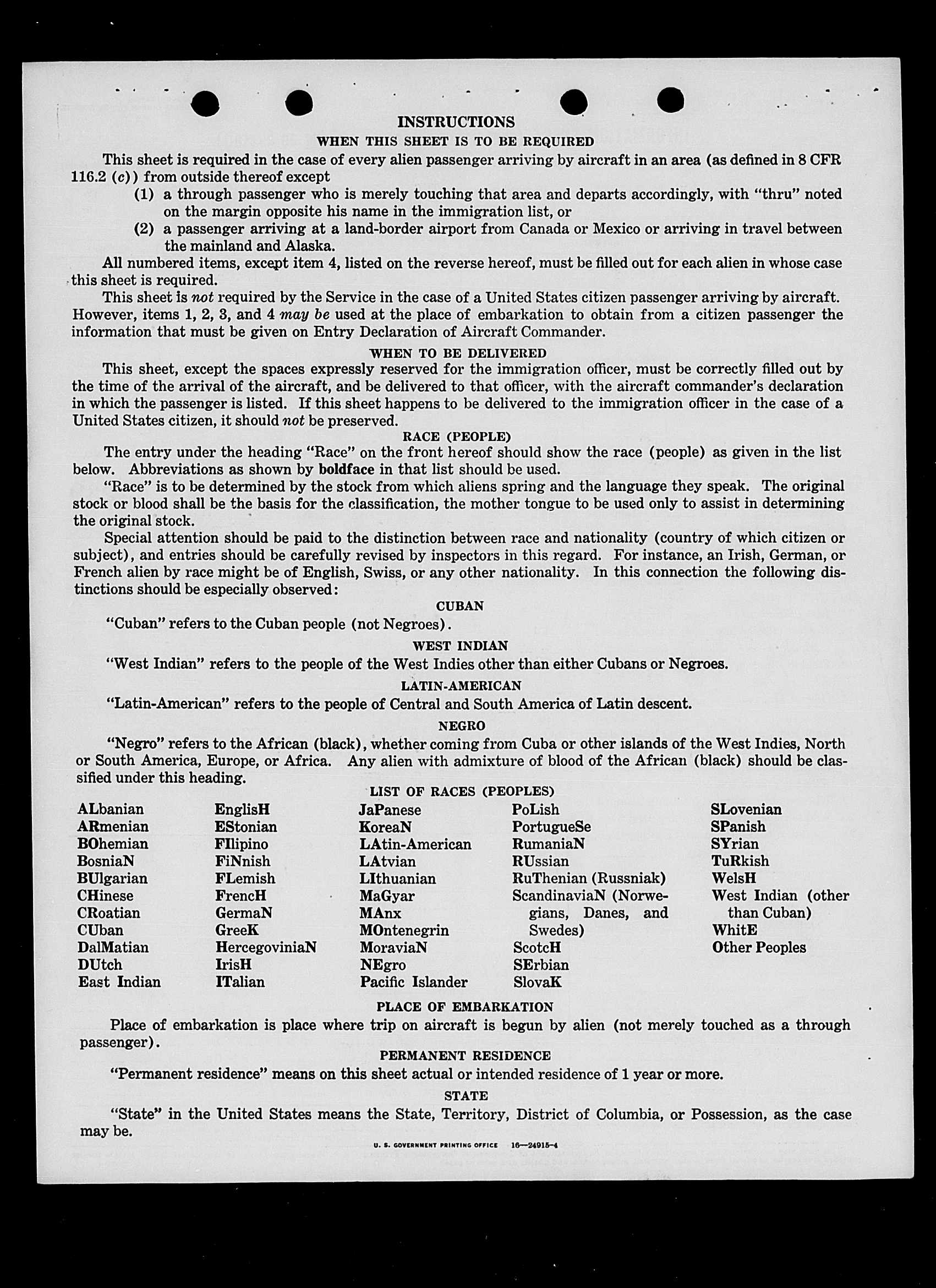 INSTRUCTIONS
WHEN THIS SHEET IS TO BE REQUIRED

This sheet is required in the case of every alien passenger arriving by aircraft in an area (as defined in 8 CFR 116.2 (c)) from outside thereof except

(1) a through passenger who is merely touching that area and departs accordingly, with "thru" noted on the margin opposite his name in the immigration list, or

(2) a passenger arriving at a land-border airport from Canada or Mexico or arriving in travel between the mainland and Alaska.

All numbered items, except item 4, listed on the reverse hereof, must be filled out for each alien in whose case this sheet is required.

This sheet is not required by the Service in the case of a United States citizen passenger arriving by aircraft. However, items 1, 2, 3, and 4 may be used at the place of embarkation to obtain from a citizen passenger the information that must be given on Entry Declaration of Aircraft Commander.

WHEN TO BE DELIVERED

This sheet, except the spaces expressly reserved for the immigration officer, must be correctly filled out by the time of the arrival of the aircraft, and be delivered to that officer, with the aircraft commander's declaration in which the passenger is listed. If this sheet happens to be delivered to the immigration officer in the case of a United States citizen, it should not be preserved.

RACE (PEOPLE)

The entry under the heading "Race" on the front hereof should show the race (people) as given in the list below. Abbreviations as shown by boldface in that list should be used.

"Race" is to be determined by the stock from which aliens spring and the language they speak. The original stock or blood shall be the basis for the classification, the mother tongue to be used only to assist in determining the original stock.

Special attention should be paid to the distinction between race and nationality (country of which citizen or subject), and entries should be carefully revised by inspectors in this regard. For instance, an Irish, German, or French alien by race might be of English, Swiss, or any other nationality. In this connection the following distinctions should be especially observed:

CUBAN

"Cuban" refers to the Cuban people (not Negroes).

WEST INDIAN

"West Indian" refers to the people of the West Indies other than either Cubans or Negroes.

LATIN-AMERICAN

"Latin-American" refers to the people of Central and South America of Latin descent.

NEGRO

"Negro" refers to the African (black), whether coming from Cuba or other islands of the West Indies, North or South America, Europe, or Africa. Any alien with admixture of blood of the African (black) should be classified under this heading.

LIST OF RACES (PEOPLES)

ALbanian
ARmenian
BOhemian
BosniaN
BUlgarian
CHinese
CRoatian
CUban
DalMatian
DUtch
East Indian

EnglisH
EStonian
FIlipino
FiNnish
FLemish
FrencH
GermaN
GreeK
HercegoviniaN
IrisH
ITalian

JaPanese
KoreaN
LAtin-American
LAtvian
LIthuanian
MaGyar
MAnx
MOntenegrin
MoraviaN
NEgro
Pacific Islander

PoLish
PortugueSe
RumaniaN
RUssian
RuThenian (Russniak)
ScandinaviaN (Norwegians, Danes, and Swedes)
ScotcH
SErbian
SlovaK

SLovenian
SPanish
SYrian
TuRkish
WelsH
West Indian (other than Cuban)
WhitE
Other Peoples

PLACE OF EMBARKATION

Place of embarkation is place where trip on aircraft is begun by alien (not merely touched as a through passenger).

PERMANENT RESIDENCE

"Permanent residence" means on this sheet actual or intended residence of 1 year or more.

STATE

"State" in the United States means the State, Territory, District of Columbia, or Possession, as the case may be.

U. S. GOVERNMENT PRINTING OFFICE 16—24915-4